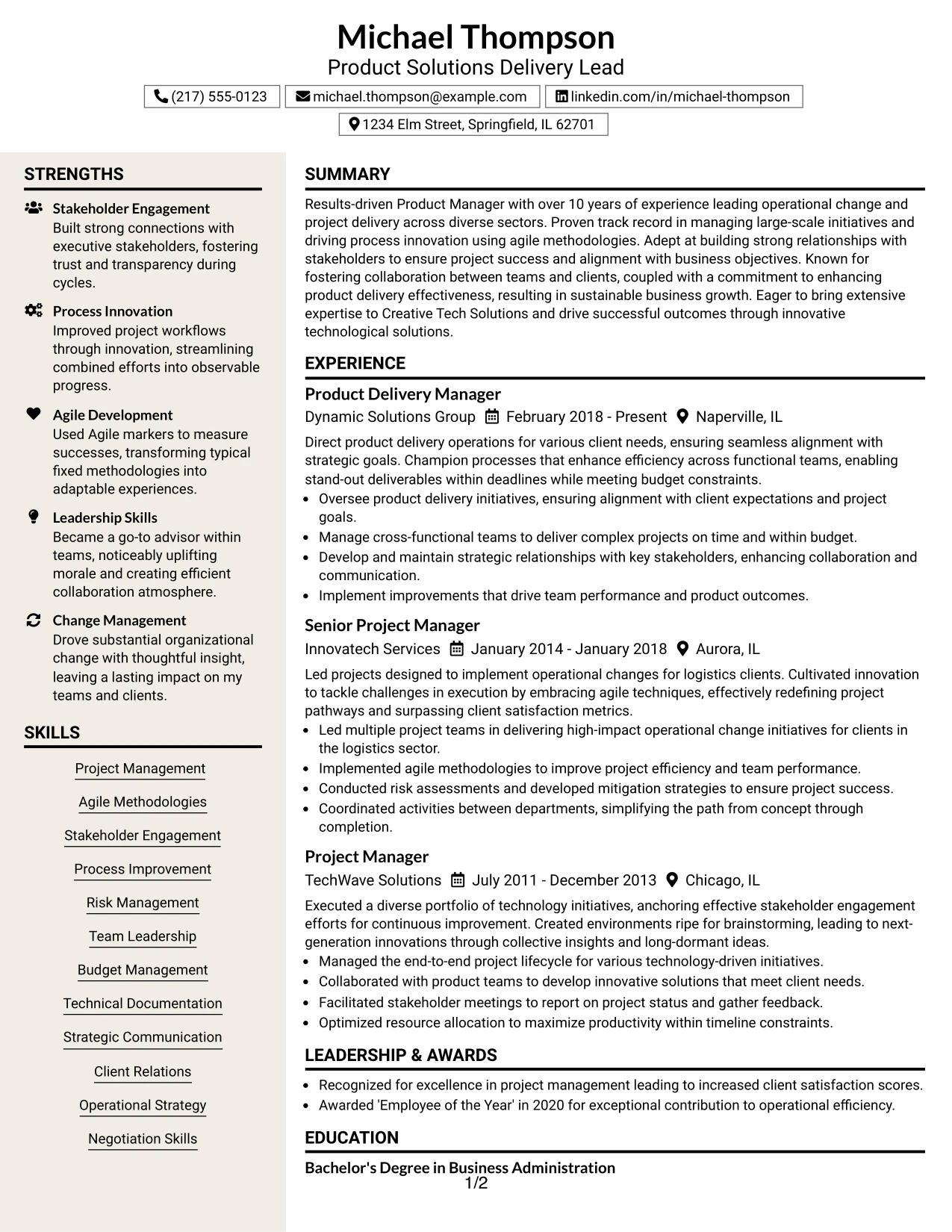 Michael Thompson
Product Solutions Delivery Lead

(217) 555-0123
michael.thompson@example.com
linkedin.com/in/michael-thompson
1234 Elm Street, Springfield, IL 62701

STRENGTHS

Stakeholder Engagement
Built strong connections with executive stakeholders, fostering trust and transparency during cycles.

Process Innovation
Improved project workflows through innovation, streamlining combined efforts into observable progress.

Agile Development
Used Agile markers to measure successes, transforming typical fixed methodologies into adaptable experiences.

Leadership Skills
Became a go-to advisor within teams, noticeably uplifting morale and creating efficient collaboration atmosphere.

Change Management
Drove substantial organizational change with thoughtful insight, leaving a lasting impact on my teams and clients.

SKILLS

Project Management
Agile Methodologies
Stakeholder Engagement
Process Improvement
Risk Management
Team Leadership
Budget Management
Technical Documentation
Strategic Communication
Client Relations
Operational Strategy
Negotiation Skills

SUMMARY

Results-driven Product Manager with over 10 years of experience leading operational change and project delivery across diverse sectors. Proven track record in managing large-scale initiatives and driving process innovation using agile methodologies. Adept at building strong relationships with stakeholders to ensure project success and alignment with business objectives. Known for fostering collaboration between teams and clients, coupled with a commitment to enhancing product delivery effectiveness, resulting in sustainable business growth. Eager to bring extensive expertise to Creative Tech Solutions and drive successful outcomes through innovative technological solutions.

EXPERIENCE

Product Delivery Manager
Dynamic Solutions Group February 2018 - Present Naperville, IL

Direct product delivery operations for various client needs, ensuring seamless alignment with strategic goals. Champion processes that enhance efficiency across functional teams, enabling stand-out deliverables within deadlines while meeting budget constraints.
• Oversee product delivery initiatives, ensuring alignment with client expectations and project goals.
• Manage cross-functional teams to deliver complex projects on time and within budget.
• Develop and maintain strategic relationships with key stakeholders, enhancing collaboration and communication.
• Implement improvements that drive team performance and product outcomes.

Senior Project Manager
Innovatech Services January 2014 - January 2018 Aurora, IL

Led projects designed to implement operational changes for logistics clients. Cultivated innovation to tackle challenges in execution by embracing agile techniques, effectively redefining project pathways and surpassing client satisfaction metrics.
• Led multiple project teams in delivering high-impact operational change initiatives for clients in the logistics sector.
• Implemented agile methodologies to improve project efficiency and team performance.
• Conducted risk assessments and developed mitigation strategies to ensure project success.
• Coordinated activities between departments, simplifying the path from concept through completion.

Project Manager
TechWave Solutions July 2011 - December 2013 Chicago, IL

Executed a diverse portfolio of technology initiatives, anchoring effective stakeholder engagement efforts for continuous improvement. Created environments ripe for brainstorming, leading to next-generation innovations through collective insights and long-dormant ideas.
• Managed the end-to-end project lifecycle for various technology-driven initiatives.
• Collaborated with product teams to develop innovative solutions that meet client needs.
• Facilitated stakeholder meetings to report on project status and gather feedback.
• Optimized resource allocation to maximize productivity within timeline constraints.

LEADERSHIP & AWARDS

• Recognized for excellence in project management leading to increased client satisfaction scores.
• Awarded 'Employee of the Year' in 2020 for exceptional contribution to operational efficiency.

EDUCATION

Bachelor's Degree in Business Administration

1/2